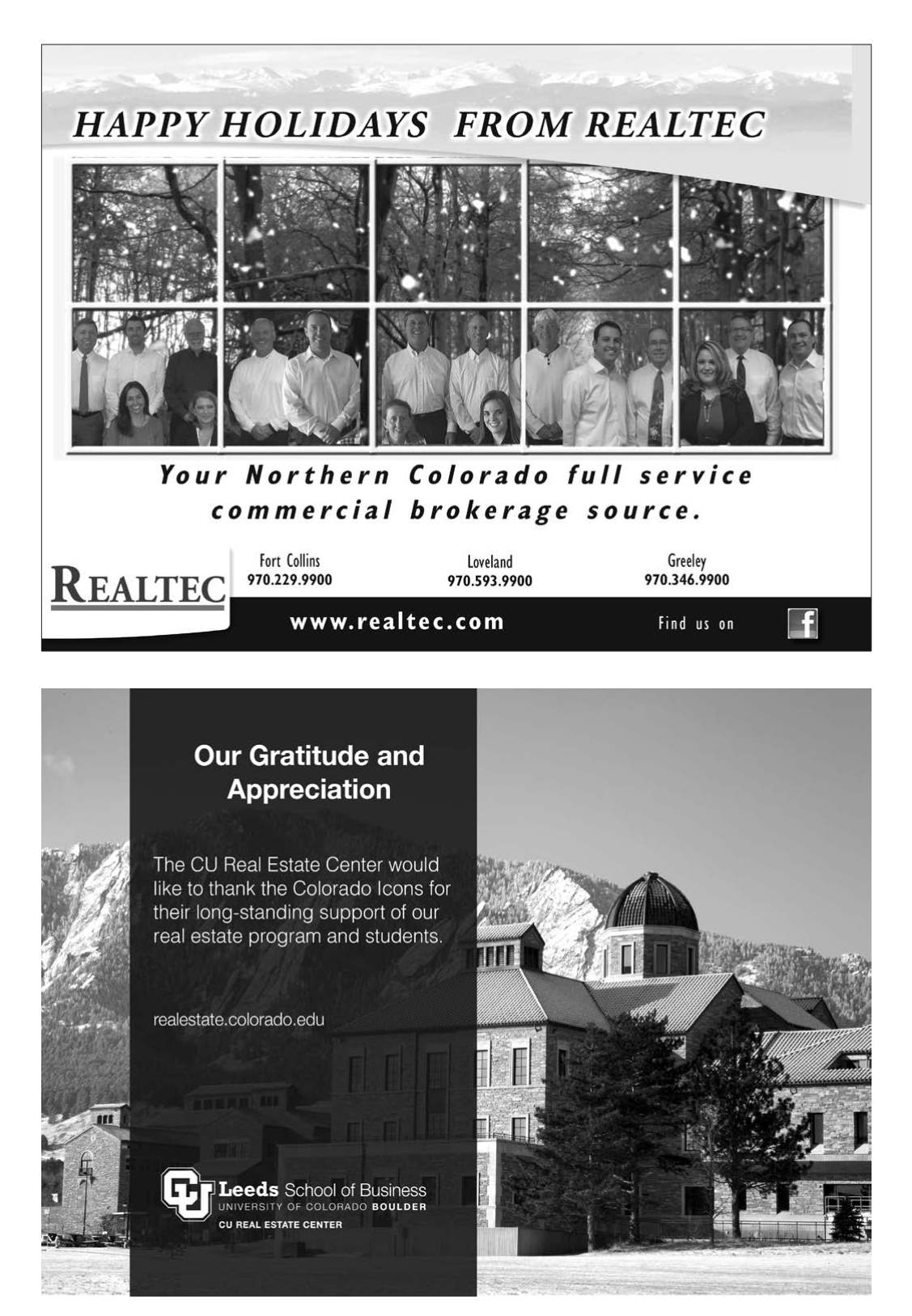 HAPPY HOLIDAYS FROM REALTEC

Your Northern Colorado full service commercial brokerage source.

REALTEC

Fort Collins
970.229.9900

Loveland
970.593.9900

Greeley
970.346.9900

www.realtec.com

Find us on

f

Our Gratitude and Appreciation

The CU Real Estate Center would like to thank the Colorado Icons for their long-standing support of our real estate program and students.

realestate.colorado.edu

CU

Leeds School of Business
UNIVERSITY OF COLORADO BOULDER
CU REAL ESTATE CENTER